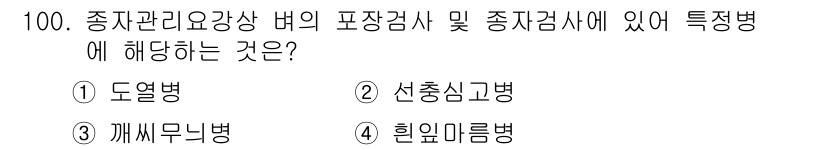 100. 종자관리요강상 벼의 포장검사 및 종자검사에 있어 특정병에 해당하는 것은?

① 도열병
② 선충심고병
③ 깨씨무늬병
④ 흰잎마름병